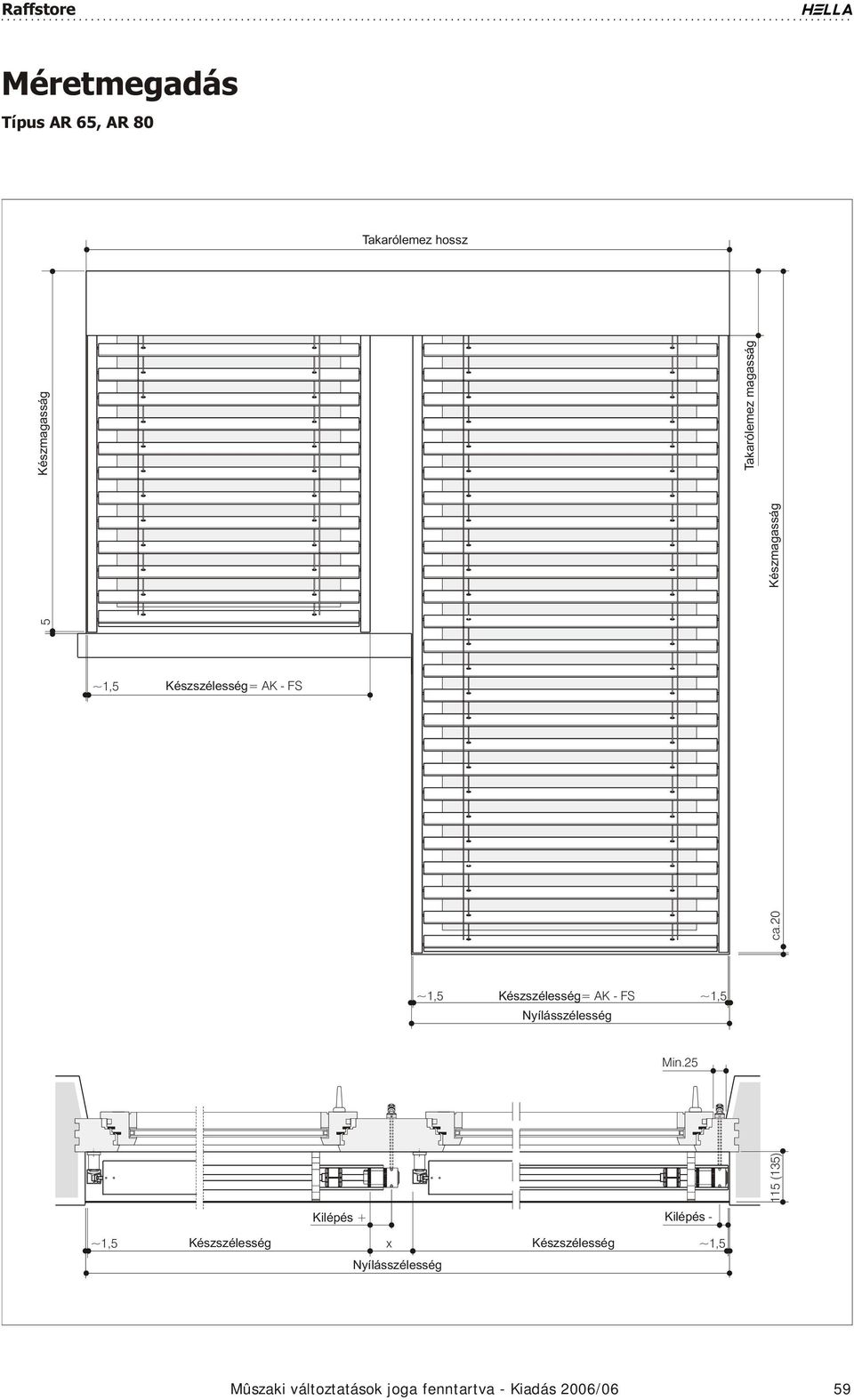 Raffstore

HELLA

Méretmegadás

Típus AR 65, AR 80

Takarólemez hossz

Készmagasság

Takarólemez magasság

Készmagasság

5

~1,5 Készszélesség= AK - FS

ca.20

~1,5 Készszélesség= AK - FS ~1,5

Nyílásszélesség

Min.25

115 (135)

Kilépés +

Kilépés -

~1,5 Készszélesség x Készszélesség ~1,5

Nyílásszélesség

Mûszaki változtatások joga fenntartva - Kiadás 2006/06

59